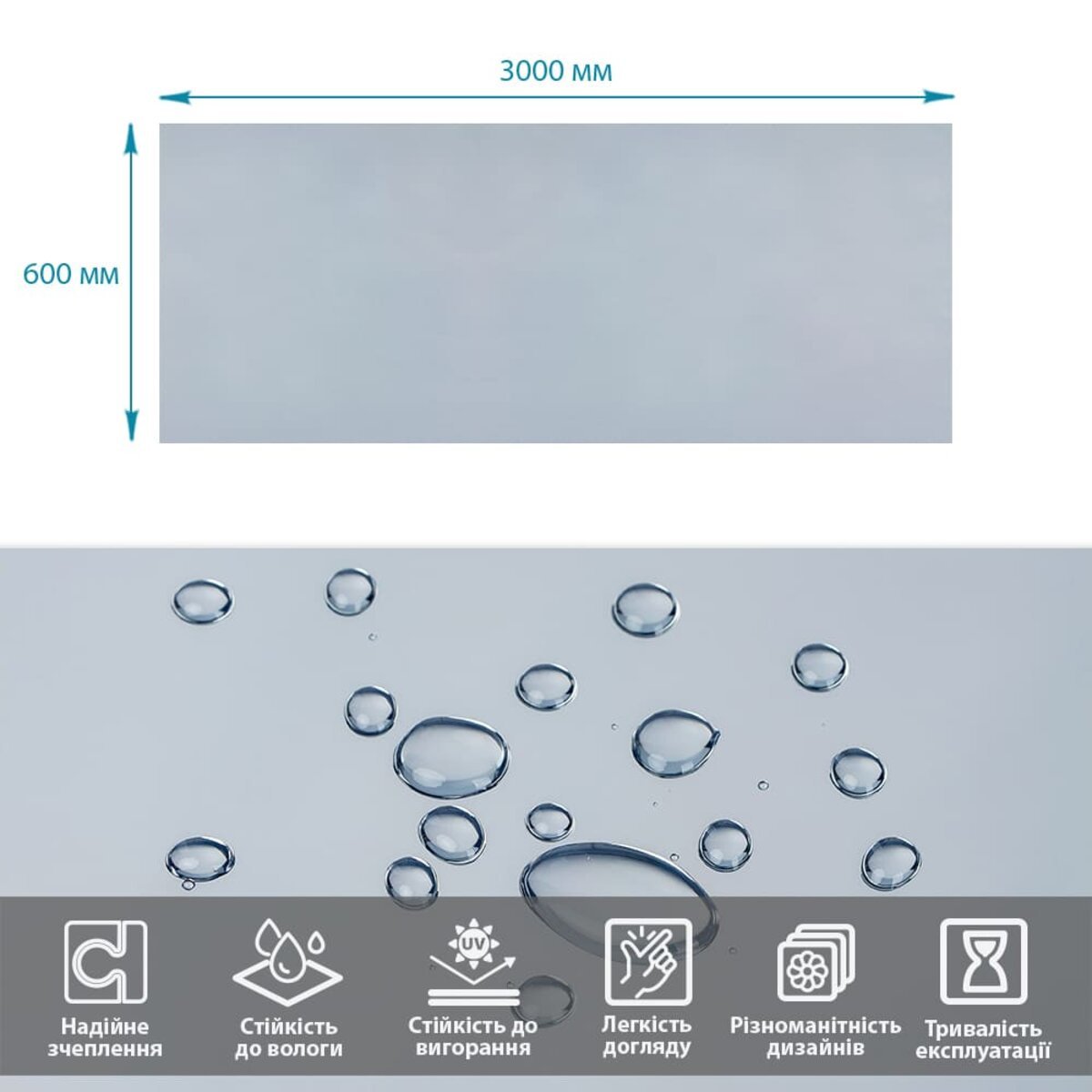 3000 мм

600 мм

UV

Надійне зчеплення

Стійкість до вологи

Стійкість до вигорання

Легкість догляду

Різноманітність дизайнів

Тривалість експлуатації